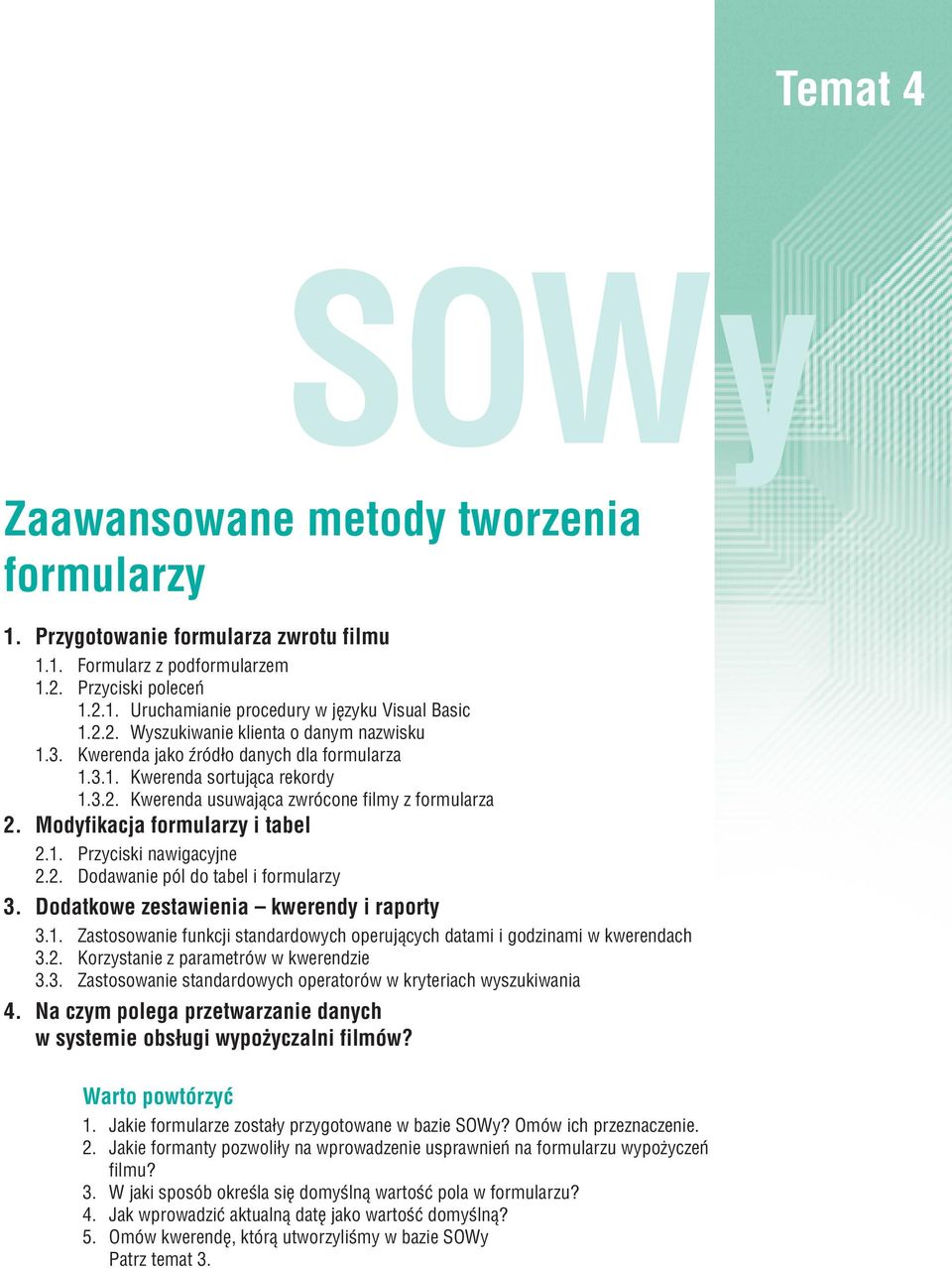 Temat 4

SOWy

Zaawansowane metody tworzenia formularzy

1. Przygotowanie formularza zwrotu filmu

1.1. Formularz z podformularzem
1.2. Przyciski poleceń
1.2.1. Uruchamianie procedury w języku Visual Basic
1.2.2. Wyszukiwanie klienta o danym nazwisku
1.3. Kwerenda jako źródło danych dla formularza
1.3.1. Kwerenda sortująca rekordy
1.3.2. Kwerenda usuwająca zwrócone filmy z formularza

2. Modyfikacja formularzy i tabel

2.1. Przyciski nawigacyjne
2.2. Dodawanie pól do tabel i formularzy

3. Dodatkowe zestawienia – kwerendy i raporty

3.1. Zastosowanie funkcji standardowych operujących datami i godzinami w kwerendach
3.2. Korzystanie z parametrów w kwerendzie
3.3. Zastosowanie standardowych operatorów w kryteriach wyszukiwania

4. Na czym polega przetwarzanie danych w systemie obsługi wypożyczalni filmów?

Warto powtórzyć

1. Jakie formularze zostały przygotowane w bazie SOWy? Omów ich przeznaczenie.
2. Jakie formanty pozwoliły na wprowadzenie usprawnień na formularzu wypożyczeń filmu?
3. W jaki sposób określa się domyślną wartość pola w formularzu?
4. Jak wprowadzić aktualną datę jako wartość domyślną?
5. Omów kwerendę, którą utworzyliśmy w bazie SOWy
Patrz temat 3.